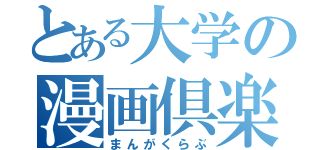 とある大学の
漫画倶楽
まんがくらぶ